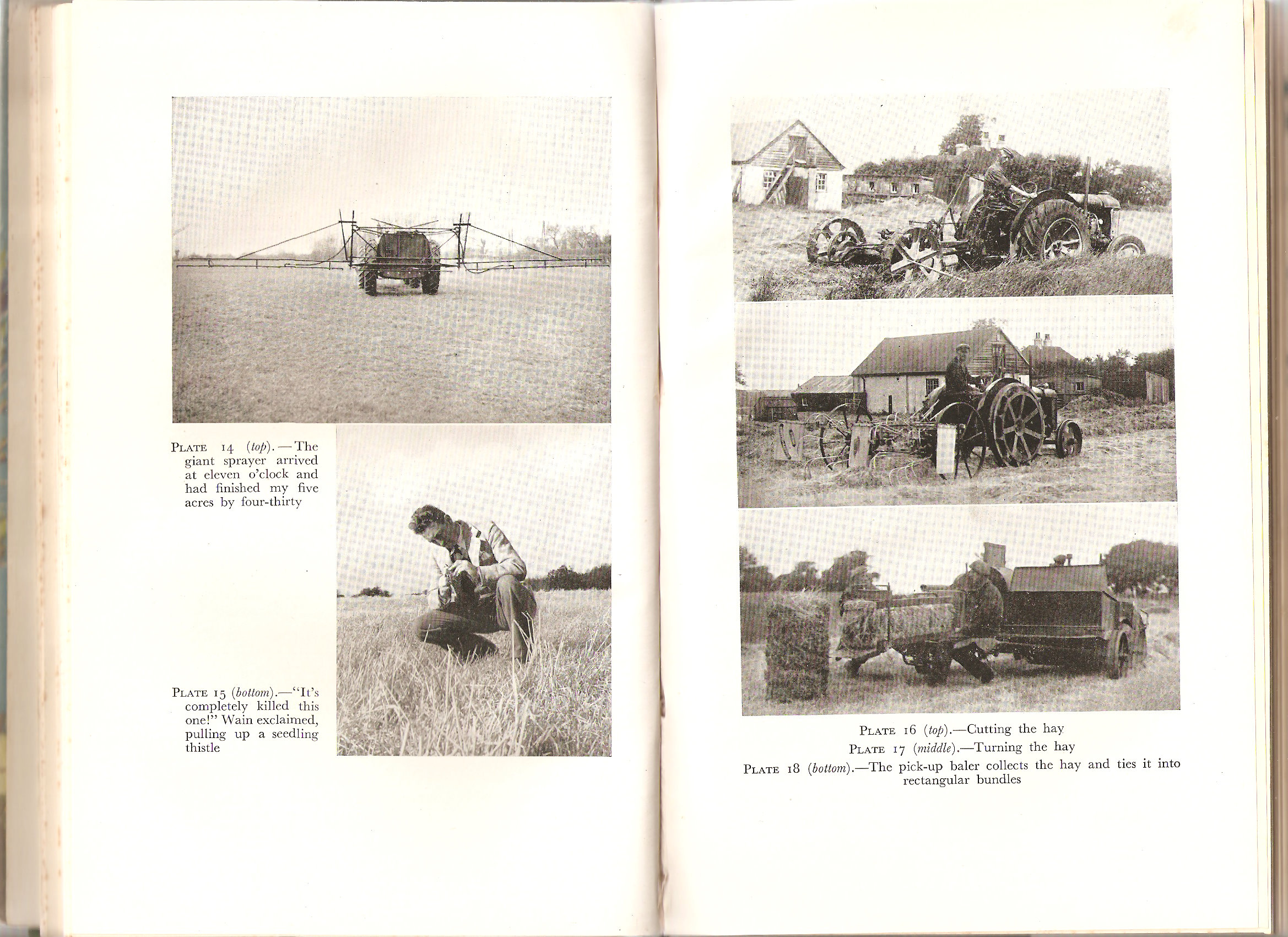 PLATE 14 (top).—The giant sprayer arrived at eleven o'clock and had finished my five acres by four-thirty

PLATE 15 (bottom).—"It's completely killed this one!" Wain exclaimed, pulling up a seedling thistle

PLATE 16 (top).—Cutting the hay

PLATE 17 (middle).—Turning the hay

PLATE 18 (bottom).—The pick-up baler collects the hay and ties it into rectangular bundles